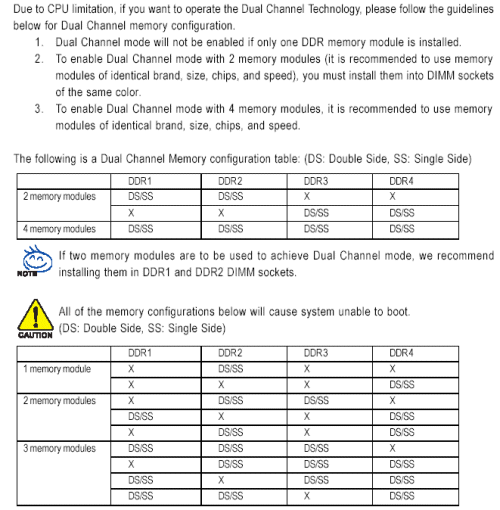 Due to CPU limitation, if you want to operate the Dual Channel Technology, please follow the guidelines below for Dual Channel memory configuration.

1. Dual Channel mode will not be enabled if only one DDR memory module is installed.
2. To enable Dual Channel mode with 2 memory modules (it is recommended to use memory modules of identical brand, size, chips, and speed), you must install them into DIMM sockets of the same color.
3. To enable Dual Channel mode with 4 memory modules, it is recommended to use memory modules of identical brand, size, chips, and speed.

The following is a Dual Channel Memory configuration table: (DS: Double Side, SS: Single Side)

| | DDR1 | DDR2 | DDR3 | DDR4 |
|---|---|---|---|---|
| 2 memory modules | DS/SS | DS/SS | X | X |
| | X | X | DS/SS | DS/SS |
| 4 memory modules | DS/SS | DS/SS | DS/SS | DS/SS |

NOTE If two memory modules are to be used to achieve Dual Channel mode, we recommend installing them in DDR1 and DDR2 DIMM sockets.

CAUTION All of the memory configurations below will cause system unable to boot. (DS: Double Side, SS: Single Side)

| | DDR1 | DDR2 | DDR3 | DDR4 |
|---|---|---|---|---|
| 1 memory module | X | DS/SS | X | X |
| | X | X | X | DS/SS |
| 2 memory modules | X | DS/SS | DS/SS | X |
| | DS/SS | X | X | DS/SS |
| | X | DS/SS | X | DS/SS |
| 3 memory modules | DS/SS | DS/SS | DS/SS | X |
| | X | DS/SS | DS/SS | DS/SS |
| | DS/SS | X | DS/SS | DS/SS |
| | DS/SS | DS/SS | X | DS/SS |